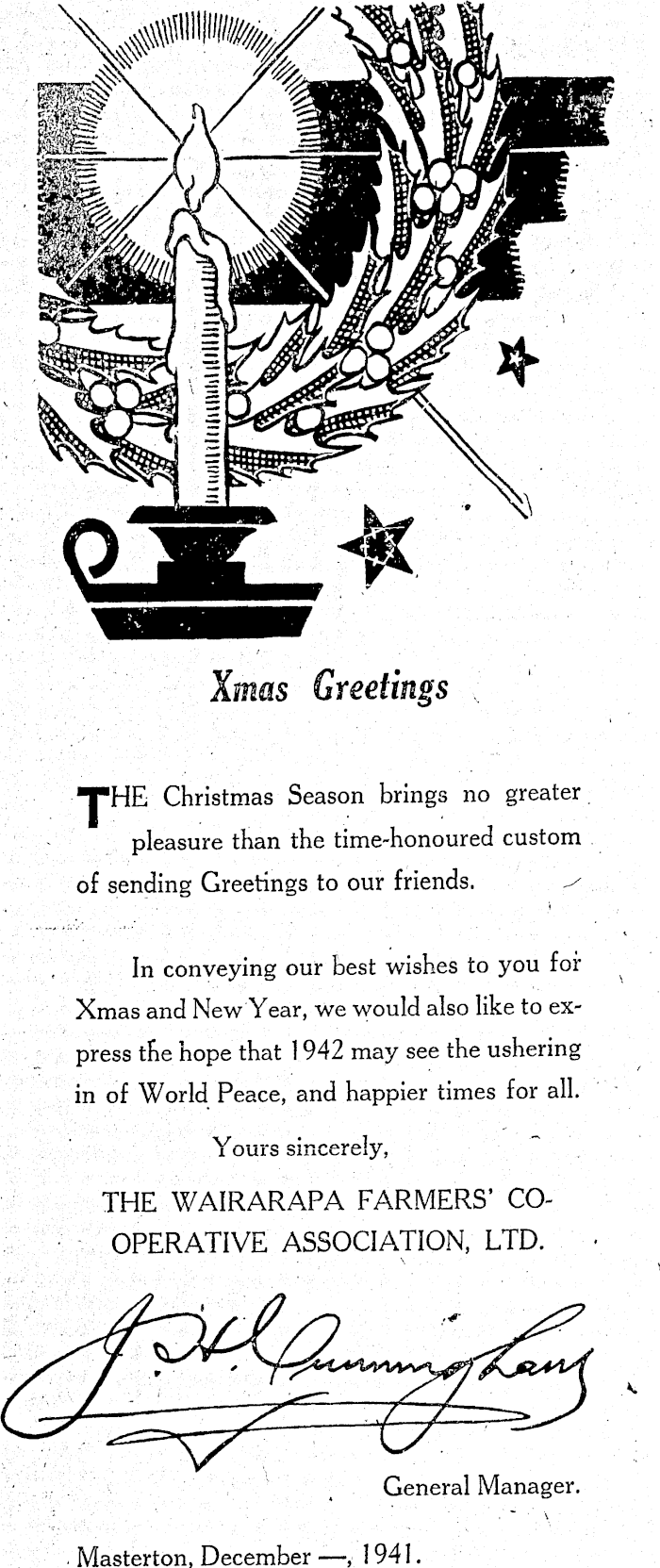 Xmas Greetings

THE Christmas Season brings no greater pleasure than the time-honoured custom of sending Greetings to our friends.

In conveying our best wishes to you for Xmas and New Year, we would also like to express the hope that 1942 may see the ushering in of World Peace, and happier times for all.

Yours sincerely,

THE WAIRARAPA FARMERS' CO-OPERATIVE ASSOCIATION, LTD.

J. H. Cunningham

General Manager.

Masterton, December —, 1941.